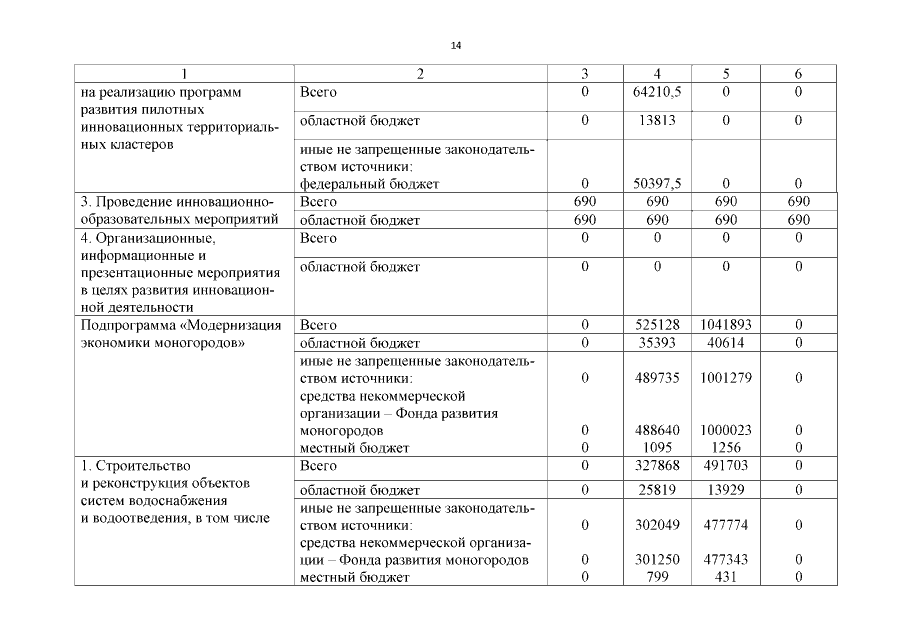 14

| 1 | 2 | 3 | 4 | 5 | 6 |
|---|---|---|---|---|---|
| на реализацию программ развития пилотных инновационных территориальных кластеров | Всего | 0 | 64210,5 | 0 | 0 |
| | областной бюджет | 0 | 13813 | 0 | 0 |
| | иные не запрещенные законодательством источники: федеральный бюджет | 0 | 50397,5 | 0 | 0 |
| 3. Проведение инновационно-образовательных мероприятий | Всего | 690 | 690 | 690 | 690 |
| | областной бюджет | 690 | 690 | 690 | 690 |
| 4. Организационные, информационные и презентационные мероприятия в целях развития инновационной деятельности | Всего | 0 | 0 | 0 | 0 |
| | областной бюджет | 0 | 0 | 0 | 0 |
| Подпрограмма «Модернизация экономики моногородов» | Всего | 0 | 525128 | 1041893 | 0 |
| | областной бюджет | 0 | 35393 | 40614 | 0 |
| | иные не запрещенные законодательством источники: | 0 | 489735 | 1001279 | 0 |
| | средства некоммерческой организации – Фонда развития моногородов | 0 | 488640 | 1000023 | 0 |
| | местный бюджет | 0 | 1095 | 1256 | 0 |
| 1. Строительство и реконструкция объектов систем водоснабжения и водоотведения, в том числе | Всего | 0 | 327868 | 491703 | 0 |
| | областной бюджет | 0 | 25819 | 13929 | 0 |
| | иные не запрещенные законодательством источники: | 0 | 302049 | 477774 | 0 |
| | средства некоммерческой организации – Фонда развития моногородов | 0 | 301250 | 477343 | 0 |
| | местный бюджет | 0 | 799 | 431 | 0 |